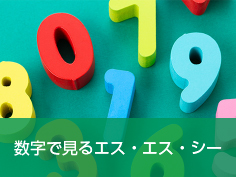 数字で見るエス・エス・シー